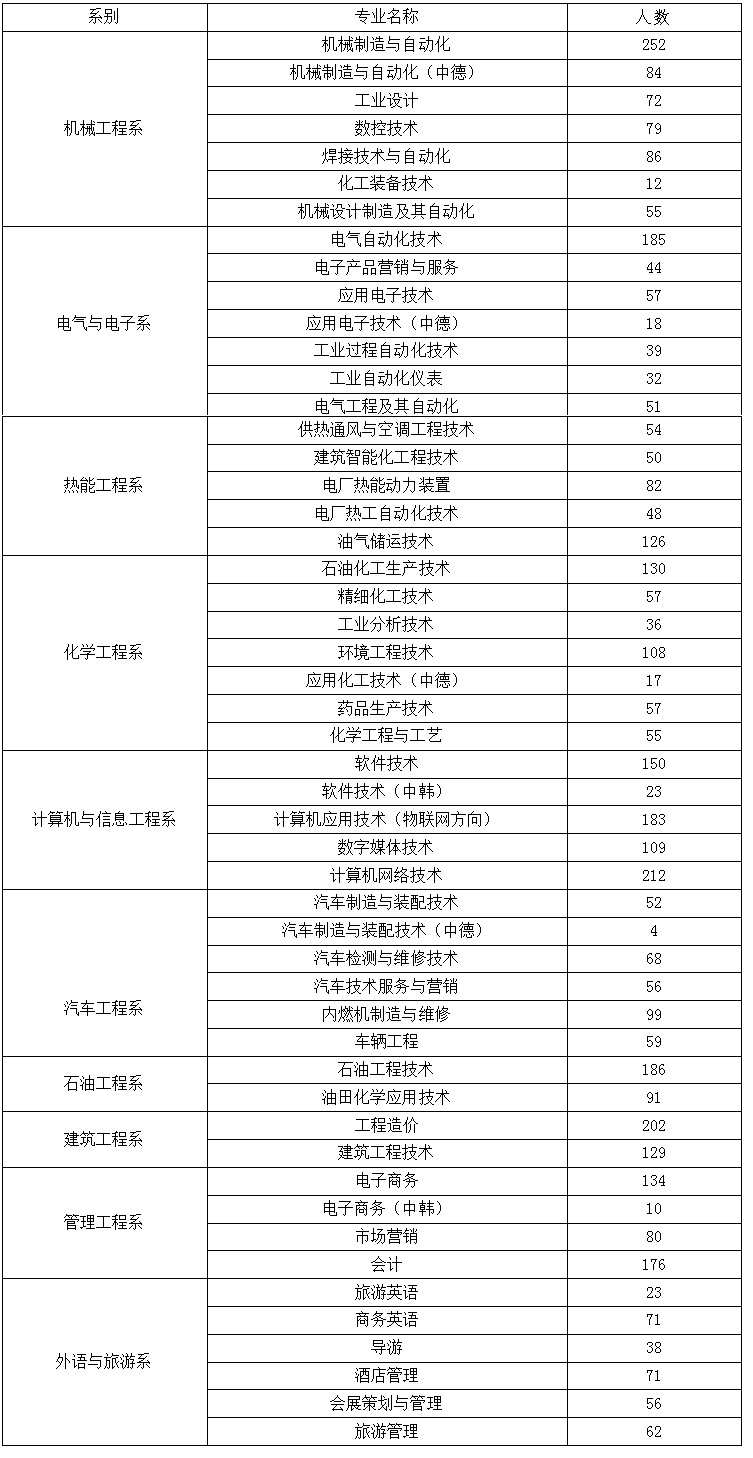 | 系别 | 专业名称 | 人数 |
|---|---|---|
| 机械工程系 | 机械制造与自动化 | 252 |
| | 机械制造与自动化（中德） | 84 |
| | 工业设计 | 72 |
| | 数控技术 | 79 |
| | 焊接技术与自动化 | 86 |
| | 化工装备技术 | 12 |
| | 机械设计制造及其自动化 | 55 |
| 电气与电子系 | 电气自动化技术 | 185 |
| | 电子产品营销与服务 | 44 |
| | 应用电子技术 | 57 |
| | 应用电子技术（中德） | 18 |
| | 工业过程自动化技术 | 39 |
| | 工业自动化仪表 | 32 |
| | 电气工程及其自动化 | 51 |
| 热能工程系 | 供热通风与空调工程技术 | 54 |
| | 建筑智能化工程技术 | 50 |
| | 电厂热能动力装置 | 82 |
| | 电厂热工自动化技术 | 48 |
| | 油气储运技术 | 126 |
| 化学工程系 | 石油化工生产技术 | 130 |
| | 精细化工技术 | 57 |
| | 工业分析技术 | 36 |
| | 环境工程技术 | 108 |
| | 应用化工技术（中德） | 17 |
| | 药品生产技术 | 57 |
| | 化学工程与工艺 | 55 |
| 计算机与信息工程系 | 软件技术 | 150 |
| | 软件技术（中韩） | 23 |
| | 计算机应用技术（物联网方向） | 183 |
| | 数字媒体技术 | 109 |
| | 计算机网络技术 | 212 |
| 汽车工程系 | 汽车制造与装配技术 | 52 |
| | 汽车制造与装配技术（中德） | 4 |
| | 汽车检测与维修技术 | 68 |
| | 汽车技术服务与营销 | 56 |
| | 内燃机制造与维修 | 99 |
| | 车辆工程 | 59 |
| 石油工程系 | 石油工程技术 | 186 |
| | 油田化学应用技术 | 91 |
| 建筑工程系 | 工程造价 | 202 |
| | 建筑工程技术 | 129 |
| 管理工程系 | 电子商务 | 134 |
| | 电子商务（中韩） | 10 |
| | 市场营销 | 80 |
| | 会计 | 176 |
| 外语与旅游系 | 旅游英语 | 23 |
| | 商务英语 | 71 |
| | 导游 | 38 |
| | 酒店管理 | 71 |
| | 会展策划与管理 | 56 |
| | 旅游管理 | 62 |